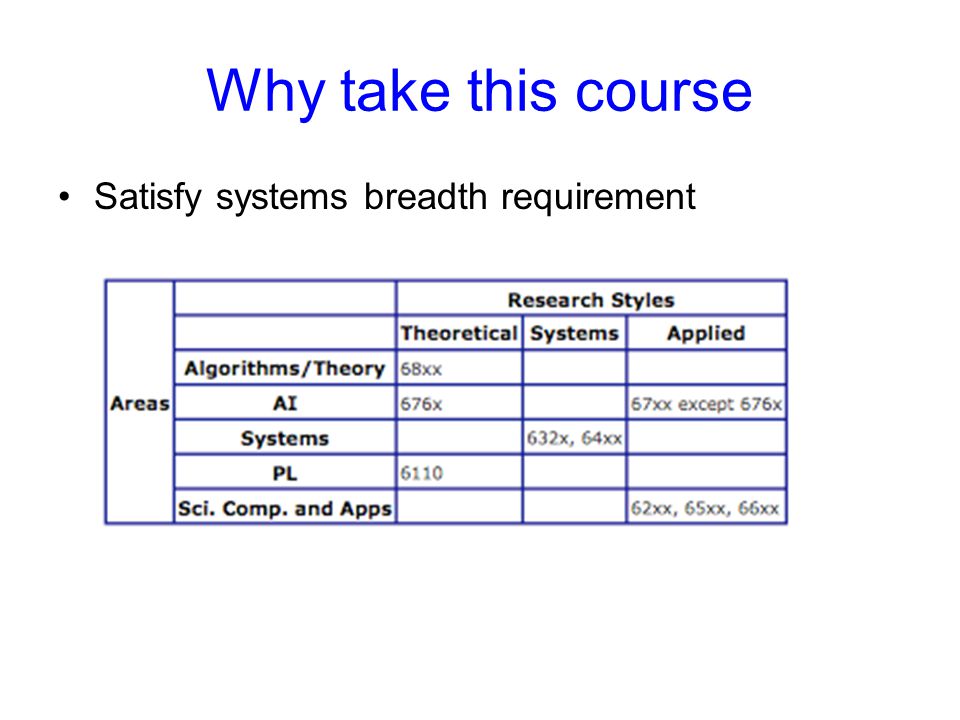 Why take this course

• Satisfy systems breadth requirement

| | | Research Styles | | |
|---|---|---|---|---|
| | | Theoretical | Systems | Applied |
| Areas | Algorithms/Theory | 68xx | | |
| | AI | 676x | | 67xx except 676x |
| | Systems | | 632x, 64xx | |
| | PL | 6110 | | |
| | Sci. Comp. and Apps | | | 62xx, 65xx, 66xx |